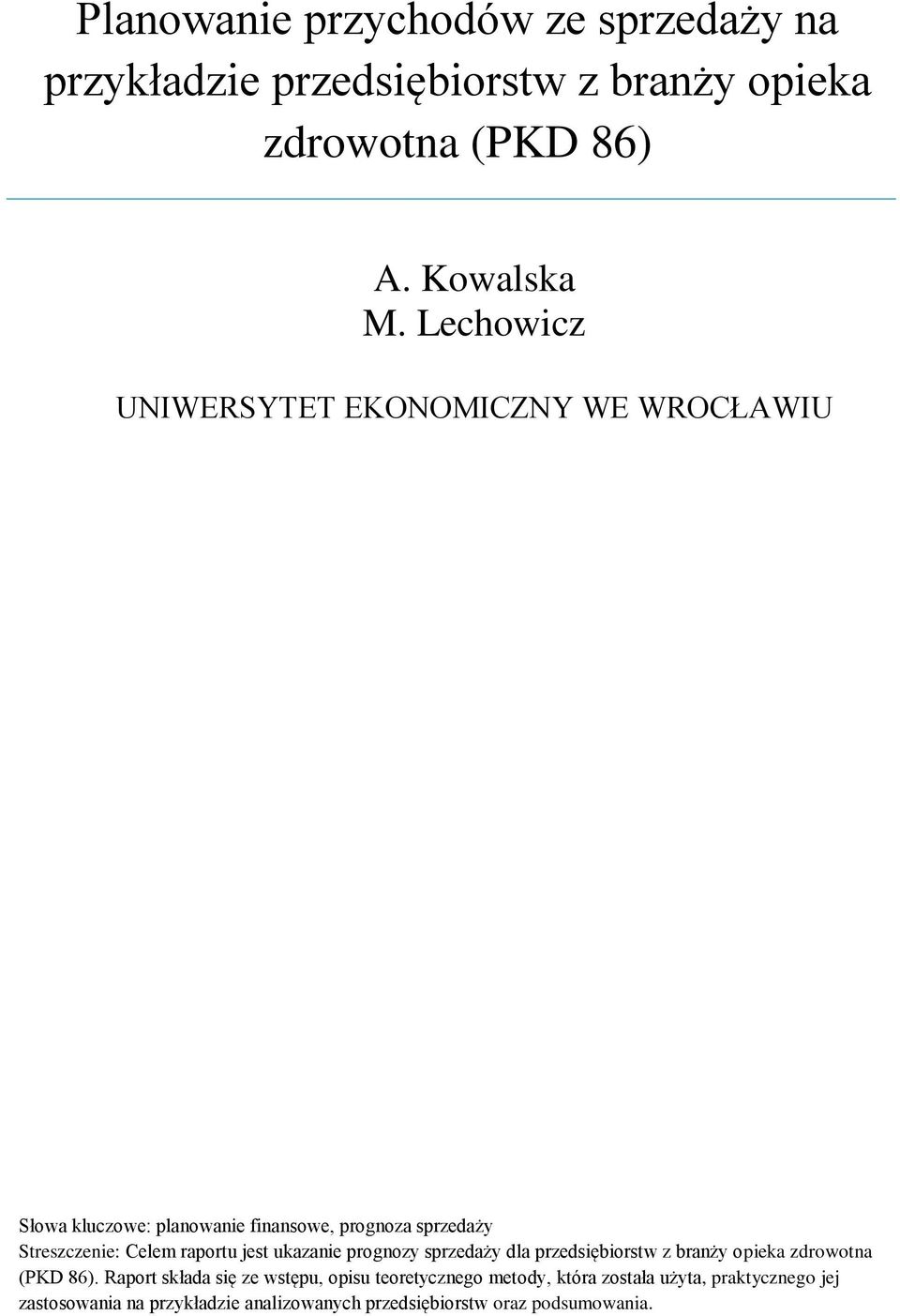 Planowanie przychodów ze sprzedaży na przykładzie przedsiębiorstw z branży opieka zdrowotna (PKD 86)

A. Kowalska
M. Lechowicz

UNIWERSYTET EKONOMICZNY WE WROCŁAWIU

Słowa kluczowe: planowanie finansowe, prognoza sprzedaży
Streszczenie: Celem raportu jest ukazanie prognozy sprzedaży dla przedsiębiorstw z branży opieka zdrowotna (PKD 86). Raport składa się ze wstępu, opisu teoretycznego metody, która została użyta, praktycznego jej zastosowania na przykładzie analizowanych przedsiębiorstw oraz podsumowania.